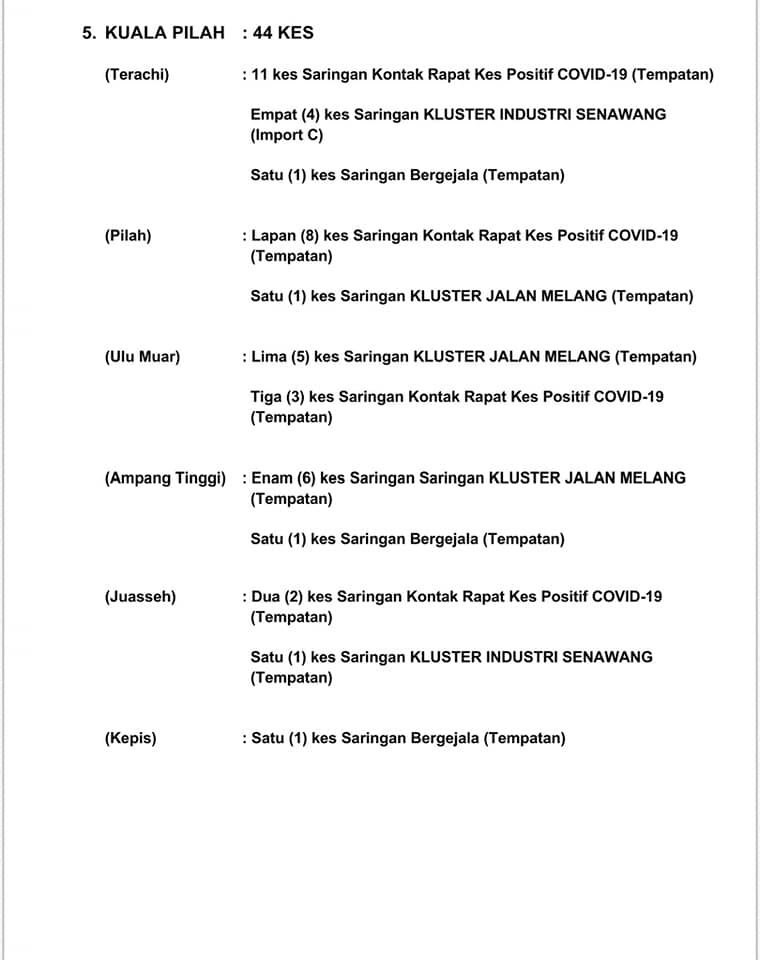 5. KUALA PILAH : 44 KES

(Terachi) : 11 kes Saringan Kontak Rapat Kes Positif COVID-19 (Tempatan)

Empat (4) kes Saringan KLUSTER INDUSTRI SENAWANG (Import C)

Satu (1) kes Saringan Bergejala (Tempatan)

(Pilah) : Lapan (8) kes Saringan Kontak Rapat Kes Positif COVID-19 (Tempatan)

Satu (1) kes Saringan KLUSTER JALAN MELANG (Tempatan)

(Ulu Muar) : Lima (5) kes Saringan KLUSTER JALAN MELANG (Tempatan)

Tiga (3) kes Saringan Kontak Rapat Kes Positif COVID-19 (Tempatan)

(Ampang Tinggi) : Enam (6) kes Saringan Saringan KLUSTER JALAN MELANG (Tempatan)

Satu (1) kes Saringan Bergejala (Tempatan)

(Juasseh) : Dua (2) kes Saringan Kontak Rapat Kes Positif COVID-19 (Tempatan)

Satu (1) kes Saringan KLUSTER INDUSTRI SENAWANG (Tempatan)

(Kepis) : Satu (1) kes Saringan Bergejala (Tempatan)